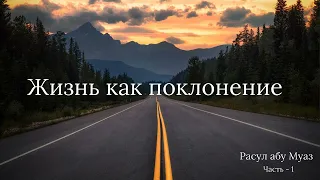 Жизнь как поклонение

Расул абу Муаз

Часть - 1